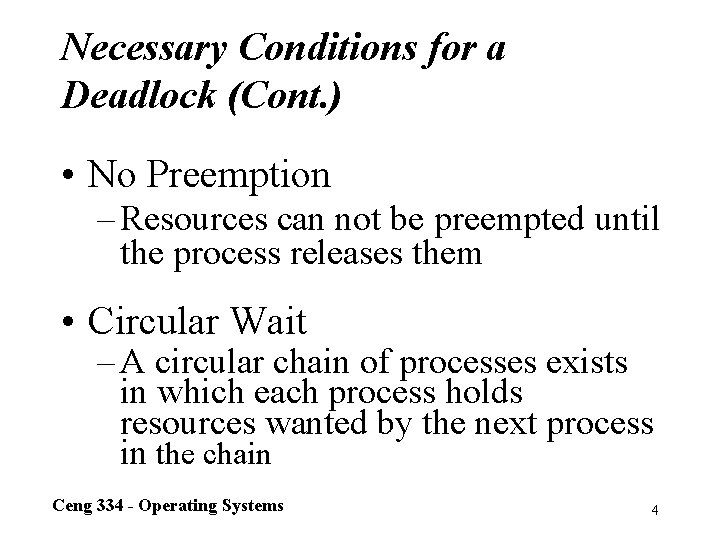 Necessary Conditions for a Deadlock (Cont.)

• No Preemption
- Resources can not be preempted until the process releases them

• Circular Wait
- A circular chain of processes exists in which each process holds resources wanted by the next process in the chain

Ceng 334 - Operating Systems

4